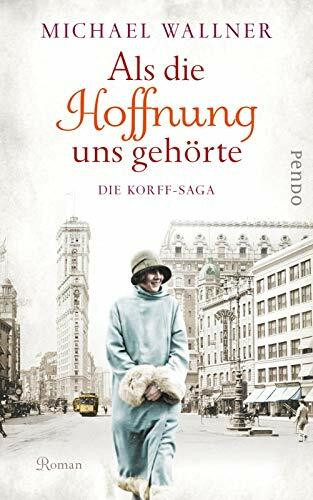 MICHAEL WALLNER

Als die Hoffnung uns gehörte

DIE KORFF-SAGA

PENDO

Roman